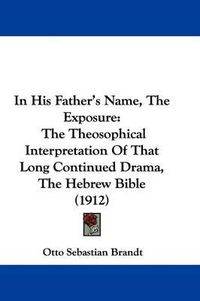 In His Father's Name, The Exposure:
The Theosophical Interpretation Of That Long Continued Drama, The Hebrew Bible
(1912)

Otto Sebastian Brandt